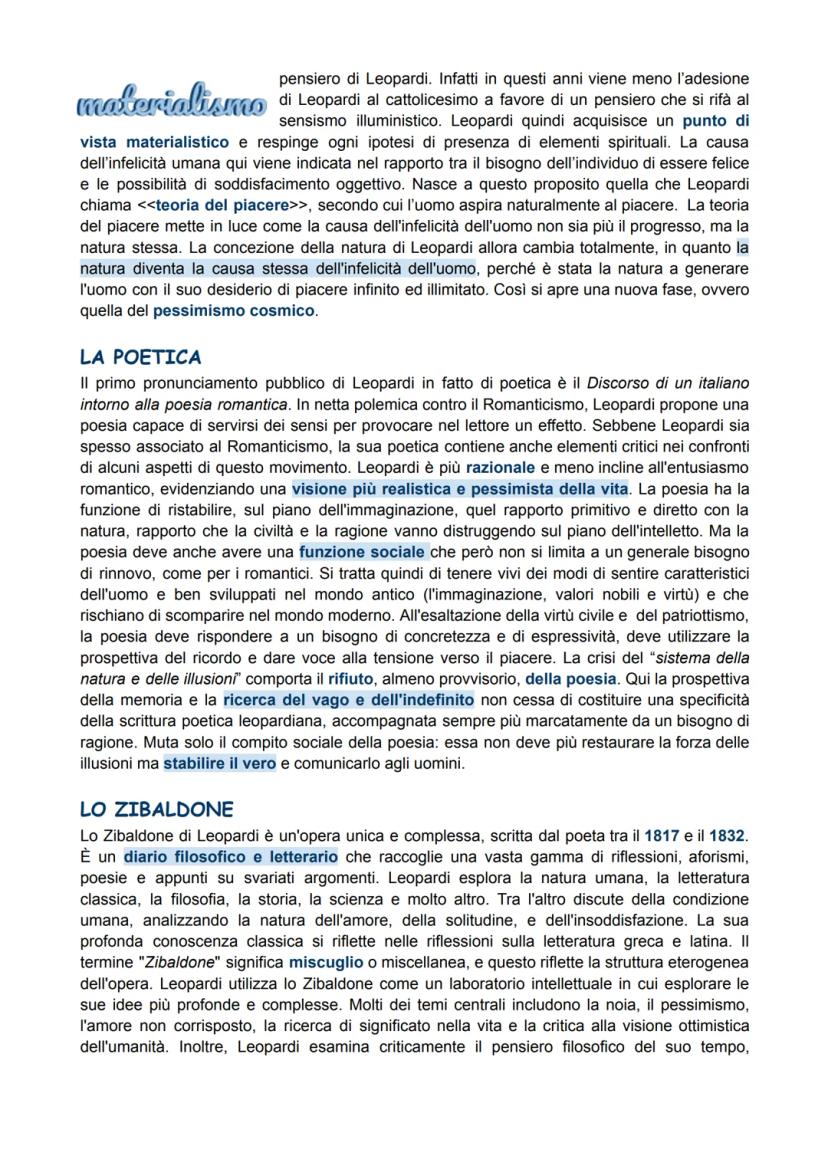 materialismo

pensiero di Leopardi. Infatti in questi anni viene meno l'adesione di Leopardi al cattolicesimo a favore di un pensiero che si rifà al sensismo illuministico. Leopardi quindi acquisisce un punto di vista materialistico e respinge ogni ipotesi di presenza di elementi spirituali. La causa dell'infelicità umana qui viene indicata nel rapporto tra il bisogno dell'individuo di essere felice e le possibilità di soddisfacimento oggettivo. Nasce a questo proposito quella che Leopardi chiama <<teoria del piacere>>, secondo cui l'uomo aspira naturalmente al piacere. La teoria del piacere mette in luce come la causa dell'infelicità dell'uomo non sia più il progresso, ma la natura stessa. La concezione della natura di Leopardi allora cambia totalmente, in quanto la natura diventa la causa stessa dell'infelicità dell'uomo, perché è stata la natura a generare l'uomo con il suo desiderio di piacere infinito ed illimitato. Così si apre una nuova fase, ovvero quella del pessimismo cosmico.

LA POETICA

Il primo pronunciamento pubblico di Leopardi in fatto di poetica è il Discorso di un italiano intorno alla poesia romantica. In netta polemica contro il Romanticismo, Leopardi propone una poesia capace di servirsi dei sensi per provocare nel lettore un effetto. Sebbene Leopardi sia spesso associato al Romanticismo, la sua poetica contiene anche elementi critici nei confronti di alcuni aspetti di questo movimento. Leopardi è più razionale e meno incline all'entusiasmo romantico, evidenziando una visione più realistica e pessimista della vita. La poesia ha la funzione di ristabilire, sul piano dell'immaginazione, quel rapporto primitivo e diretto con la natura, rapporto che la civiltà e la ragione vanno distruggendo sul piano dell'intelletto. Ma la poesia deve anche avere una funzione sociale che però non si limita a un generale bisogno di rinnovo, come per i romantici. Si tratta quindi di tenere vivi dei modi di sentire caratteristici dell'uomo e ben sviluppati nel mondo antico (l'immaginazione, valori nobili e virtù) e che rischiano di scomparire nel mondo moderno. All'esaltazione della virtù civile e del patriottismo, la poesia deve rispondere a un bisogno di concretezza e di espressività, deve utilizzare la prospettiva del ricordo e dare voce alla tensione verso il piacere. La crisi del "sistema della natura e delle illusioni" comporta il rifiuto, almeno provvisorio, della poesia. Qui la prospettiva della memoria e la ricerca del vago e dell'indefinito non cessa di costituire una specificità della scrittura poetica leopardiana, accompagnata sempre più marcatamente da un bisogno di ragione. Muta solo il compito sociale della poesia: essa non deve più restaurare la forza delle illusioni ma stabilire il vero e comunicarlo agli uomini.

LO ZIBALDONE

Lo Zibaldone di Leopardi è un'opera unica e complessa, scritta dal poeta tra il 1817 e il 1832. È un diario filosofico e letterario che raccoglie una vasta gamma di riflessioni, aforismi, poesie e appunti su svariati argomenti. Leopardi esplora la natura umana, la letteratura classica, la filosofia, la storia, la scienza e molto altro. Tra l'altro discute della condizione umana, analizzando la natura dell'amore, della solitudine, e dell'insoddisfazione. La sua profonda conoscenza classica si riflette nelle riflessioni sulla letteratura greca e latina. Il termine "Zibaldone" significa miscuglio o miscellanea, e questo riflette la struttura eterogenea dell'opera. Leopardi utilizza lo Zibaldone come un laboratorio intellettuale in cui esplorare le sue idee più profonde e complesse. Molti dei temi centrali includono la noia, il pessimismo, l'amore non corrisposto, la ricerca di significato nella vita e la critica alla visione ottimistica dell'umanità. Inoltre, Leopardi esamina criticamente il pensiero filosofico del suo tempo,